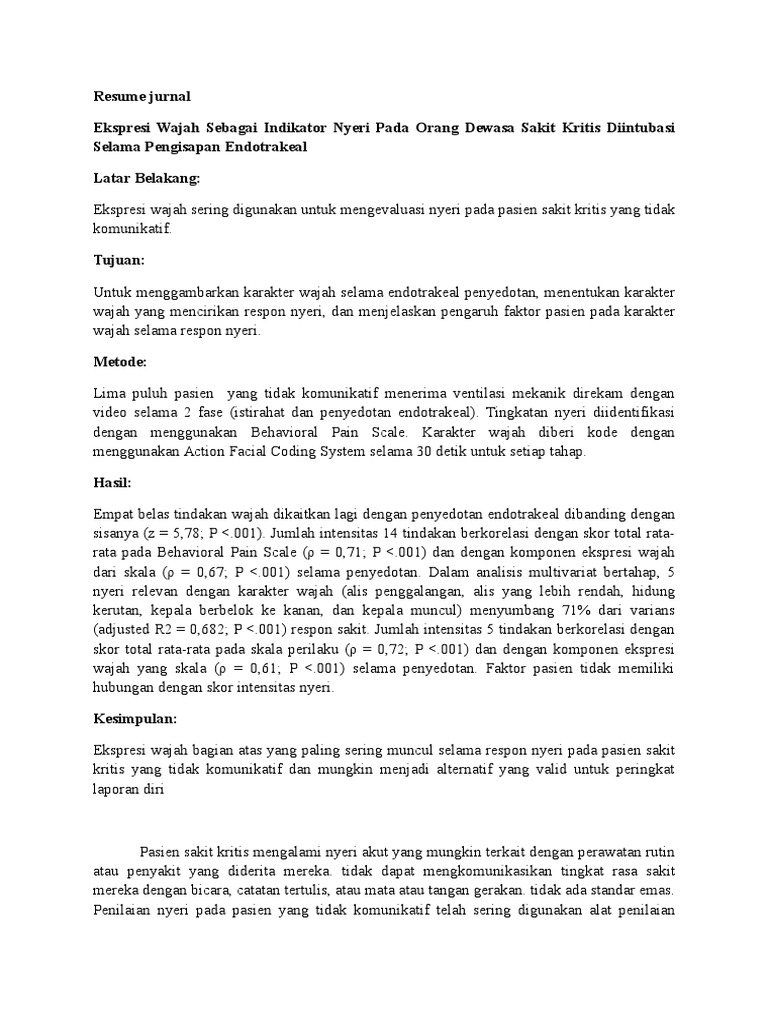 Resume jurnal

Ekspresi Wajah Sebagai Indikator Nyeri Pada Orang Dewasa Sakit Kritis Diintubasi Selama Pengisapan Endotrakeal

Latar Belakang:

Ekspresi wajah sering digunakan untuk mengevaluasi nyeri pada pasien sakit kritis yang tidak komunikatif.

Tujuan:

Untuk menggambarkan karakter wajah selama endotrakeal penyedotan, menentukan karakter wajah yang mencirikan respon nyeri, dan menjelaskan pengaruh faktor pasien pada karakter wajah selama respon nyeri.

Metode:

Lima puluh pasien yang tidak komunikatif menerima ventilasi mekanik direkam dengan video selama 2 fase (istirahat dan penyedotan endotrakeal). Tingkatan nyeri diidentifikasi dengan menggunakan Behavioral Pain Scale. Karakter wajah diberi kode dengan menggunakan Action Facial Coding System selama 30 detik untuk setiap tahap.

Hasil:

Empat belas tindakan wajah dikaitkan lagi dengan penyedotan endotrakeal dibanding dengan sisanya (z = 5,78; P <.001). Jumlah intensitas 14 tindakan berkorelasi dengan skor total rata-rata pada Behavioral Pain Scale (ρ = 0,71; P <.001) dan dengan komponen ekspresi wajah dari skala (ρ = 0,67; P <.001) selama penyedotan. Dalam analisis multivariat bertahap, 5 nyeri relevan dengan karakter wajah (alis penggalangan, alis yang lebih rendah, hidung kerutan, kepala berbelok ke kanan, dan kepala muncul) menyumbang 71% dari varians (adjusted R2 = 0,682; P <.001) respon sakit. Jumlah intensitas 5 tindakan berkorelasi dengan skor total rata-rata pada skala perilaku (ρ = 0,72; P <.001) dan dengan komponen ekspresi wajah yang skala (ρ = 0,61; P <.001) selama penyedotan. Faktor pasien tidak memiliki hubungan dengan skor intensitas nyeri.

Kesimpulan:

Ekspresi wajah bagian atas yang paling sering muncul selama respon nyeri pada pasien sakit kritis yang tidak komunikatif dan mungkin menjadi alternatif yang valid untuk peringkat laporan diri

Pasien sakit kritis mengalami nyeri akut yang mungkin terkait dengan perawatan rutin atau penyakit yang diderita mereka. tidak dapat mengkomunikasikan tingkat rasa sakit mereka dengan bicara, catatan tertulis, atau mata atau tangan gerakan. tidak ada standar emas. Penilaian nyeri pada pasien yang tidak komunikatif telah sering digunakan alat penilaian